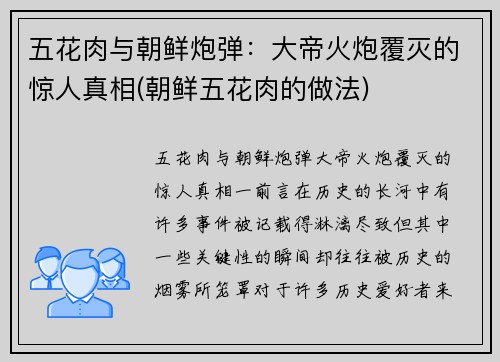 五花肉与朝鲜炮弹：大帝火炮覆灭的惊人真相(朝鲜五花肉的做法)

五花肉与朝鲜炮弹大帝火炮覆灭的惊人真相一前言在历史的长河中有许多事件被记载得淋漓尽致但其中一些关键性的瞬间却往往被历史的烟雾所笼罩对于许多历史爱好者来